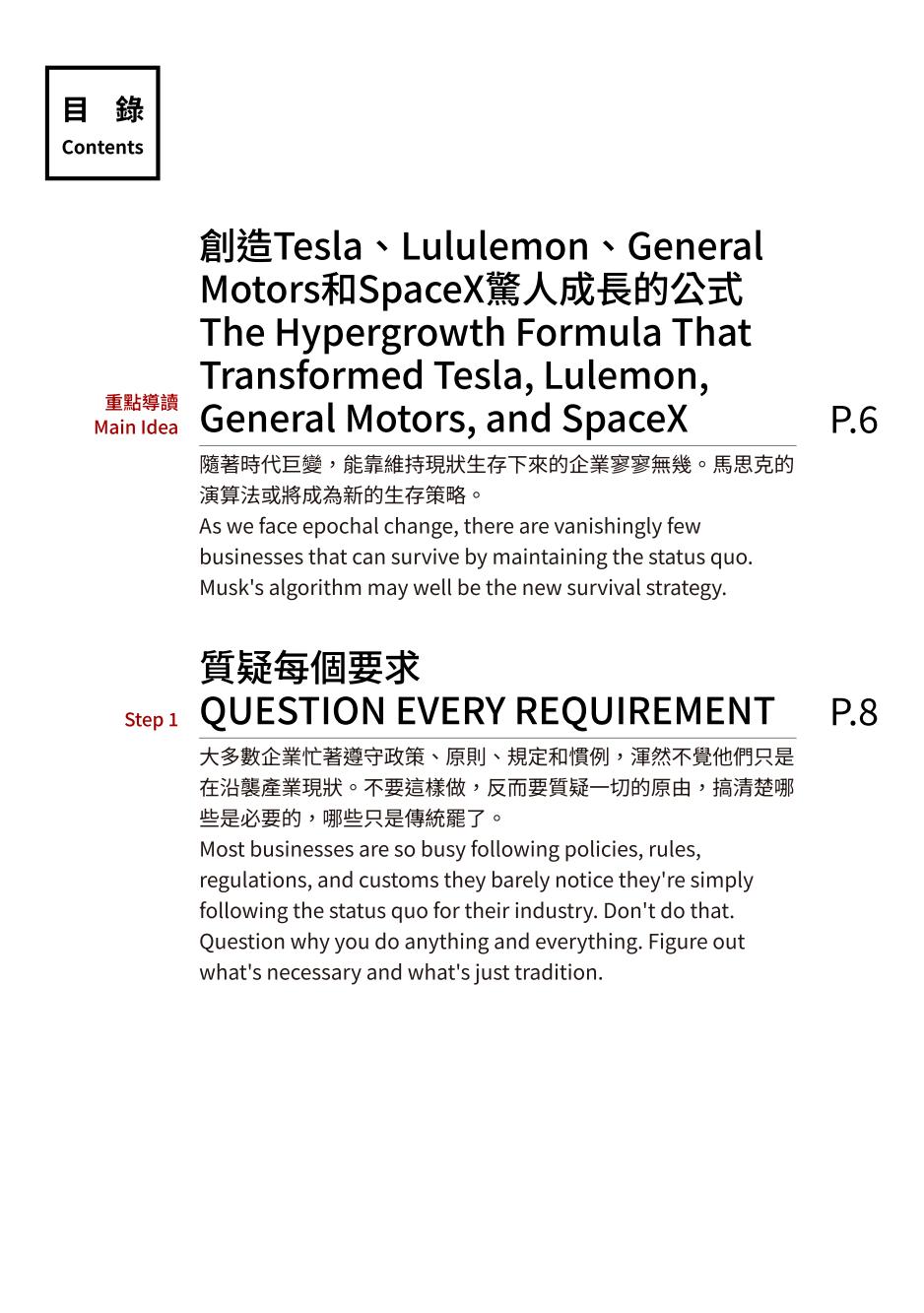 目 錄
Contents

重點導讀
Main Idea

創造Tesla、Lululemon、General Motors和SpaceX驚人成長的公式
The Hypergrowth Formula That Transformed Tesla, Lulemon, General Motors, and SpaceX

P.6

隨著時代巨變，能靠維持現狀生存下來的企業寥寥無幾。馬思克的演算法或將成為新的生存策略。
As we face epochal change, there are vanishingly few businesses that can survive by maintaining the status quo. Musk's algorithm may well be the new survival strategy.

Step 1

質疑每個要求
QUESTION EVERY REQUIREMENT

P.8

大多數企業忙著遵守政策、原則、規定和慣例，渾然不覺他們只是在沿襲產業現狀。不要這樣做，反而要質疑一切的原由，搞清楚哪些是必要的，哪些只是傳統罷了。
Most businesses are so busy following policies, rules, regulations, and customs they barely notice they're simply following the status quo for their industry. Don't do that. Question why you do anything and everything. Figure out what's necessary and what's just tradition.